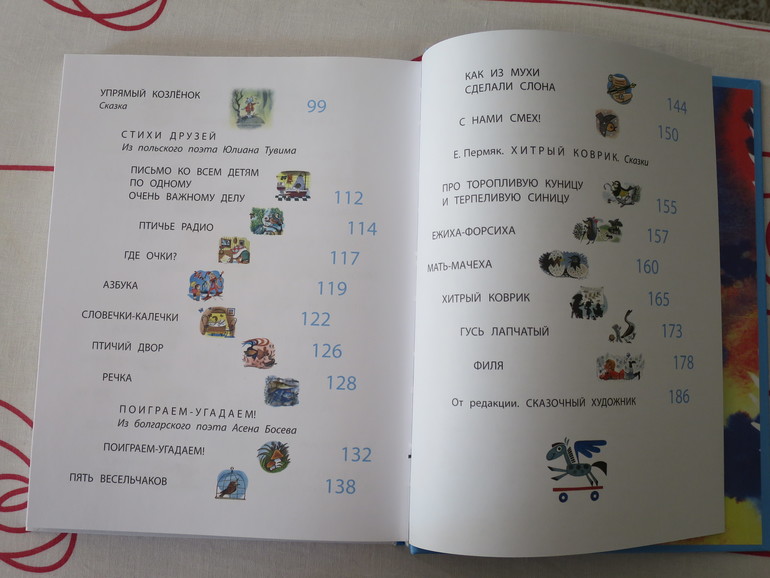 УПРЯМЫЙ КОЗЛЁНОК
Сказка
99

СТИХИ ДРУЗЕЙ
Из польского поэта Юлиана Тувима

ПИСЬМО КО ВСЕМ ДЕТЯМ
ПО ОДНОМУ
ОЧЕНЬ ВАЖНОМУ ДЕЛУ
112

ПТИЧЬЕ РАДИО
114

ГДЕ ОЧКИ?
117

АЗБУКА
119

СЛОВЕЧКИ-КАЛЕЧКИ
122

ПТИЧИЙ ДВОР
126

РЕЧКА
128

ПОИГРАЕМ-УГАДАЕМ!
Из болгарского поэта Асена Босева

ПОИГРАЕМ-УГАДАЕМ!
132

ПЯТЬ ВЕСЕЛЬЧАКОВ
138

КАК ИЗ МУХИ
СДЕЛАЛИ СЛОНА
144

С НАМИ СМЕХ!
150

Е. Пермяк. ХИТРЫЙ КОВРИК. Сказки

ПРО ТОРОПЛИВУЮ КУНИЦУ
И ТЕРПЕЛИВУЮ СИНИЦУ
155

ЕЖИХА-ФОРСИХА
157

МАТЬ-МАЧЕХА
160

ХИТРЫЙ КОВРИК
165

ГУСЬ ЛАПЧАТЫЙ
173

ФИЛЯ
178

От редакции. СКАЗОЧНЫЙ ХУДОЖНИК
186